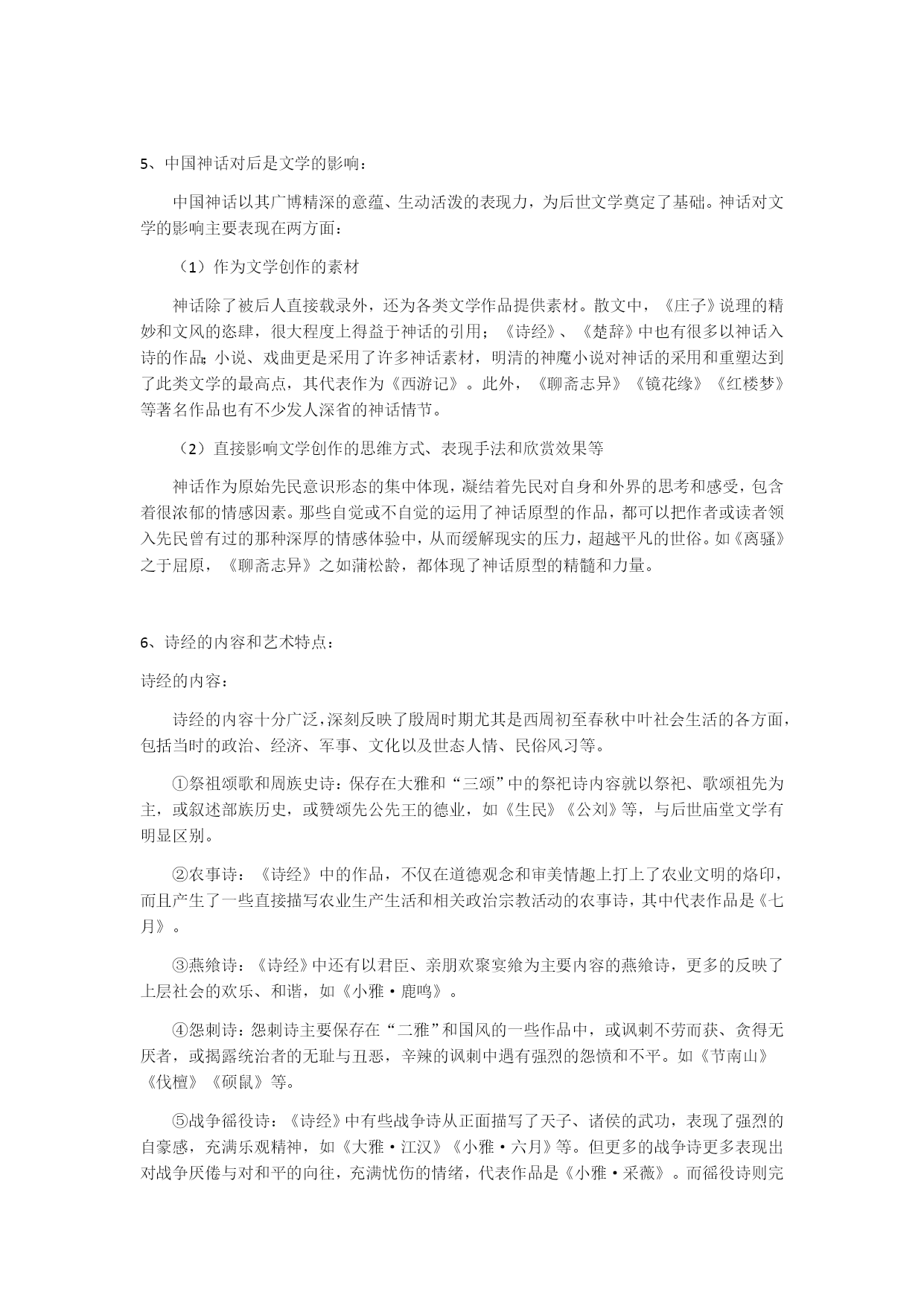 5、中国神话对后是文学的影响：

中国神话以其广博精深的意蕴、生动活泼的表现力，为后世文学奠定了基础。神话对文学的影响主要表现在两方面：

（1）作为文学创作的素材

神话除了被后人直接载录外，还为各类文学作品提供素材。散文中，《庄子》说理的精妙和文风的恣肆，很大程度上得益于神话的引用；《诗经》、《楚辞》中也有很多以神话入诗的作品;小说、戏曲更是采用了许多神话素材，明清的神魔小说对神话的采用和重塑达到了此类文学的最高点，其代表作为《西游记》。此外，《聊斋志异》《镜花缘》《红楼梦》等著名作品也有不少发人深省的神话情节。

（2）直接影响文学创作的思维方式、表现手法和欣赏效果等

神话作为原始先民意识形态的集中体现，凝结着先民对自身和外界的思考和感受，包含着很浓郁的情感因素。那些自觉或不自觉的运用了神话原型的作品，都可以把作者或读者领入先民曾有过的那种深厚的情感体验中，从而缓解现实的压力，超越平凡的世俗。如《离骚》之于屈原，《聊斋志异》之如蒲松龄，都体现了神话原型的精髓和力量。

6、诗经的内容和艺术特点：

诗经的内容：

诗经的内容十分广泛，深刻反映了殷周时期尤其是西周初至春秋中叶社会生活的各方面，包括当时的政治、经济、军事、文化以及世态人情、民俗风习等。

①祭祖颂歌和周族史诗：保存在大雅和“三颂”中的祭祀诗内容就以祭祀、歌颂祖先为主，或叙述部族历史，或赞颂先公先王的德业，如《生民》《公刘》等，与后世庙堂文学有明显区别。

②农事诗：《诗经》中的作品，不仅在道德观念和审美情趣上打上了农业文明的烙印，而且产生了一些直接描写农业生产生活和相关政治宗教活动的农事诗，其中代表作品是《七月》。

③燕飨诗：《诗经》中还有以君臣、亲朋欢聚宴飨为主要内容的燕飨诗，更多的反映了上层社会的欢乐、和谐，如《小雅·鹿鸣》。

④怨刺诗：怨刺诗主要保存在“二雅”和国风的一些作品中，或讽刺不劳而获、贪得无厌者，或揭露统治者的无耻与丑恶，辛辣的讽刺中遇有强烈的怨愤和不平。如《节南山》《伐檀》《硕鼠》等。

⑤战争徭役诗：《诗经》中有些战争诗从正面描写了天子、诸侯的武功，表现了强烈的自豪感，充满乐观精神，如《大雅·江汉》《小雅·六月》等。但更多的战争诗更多表现出对战争厌倦与对和平的向往，充满忧伤的情绪，代表作品是《小雅·采薇》。而徭役诗则完